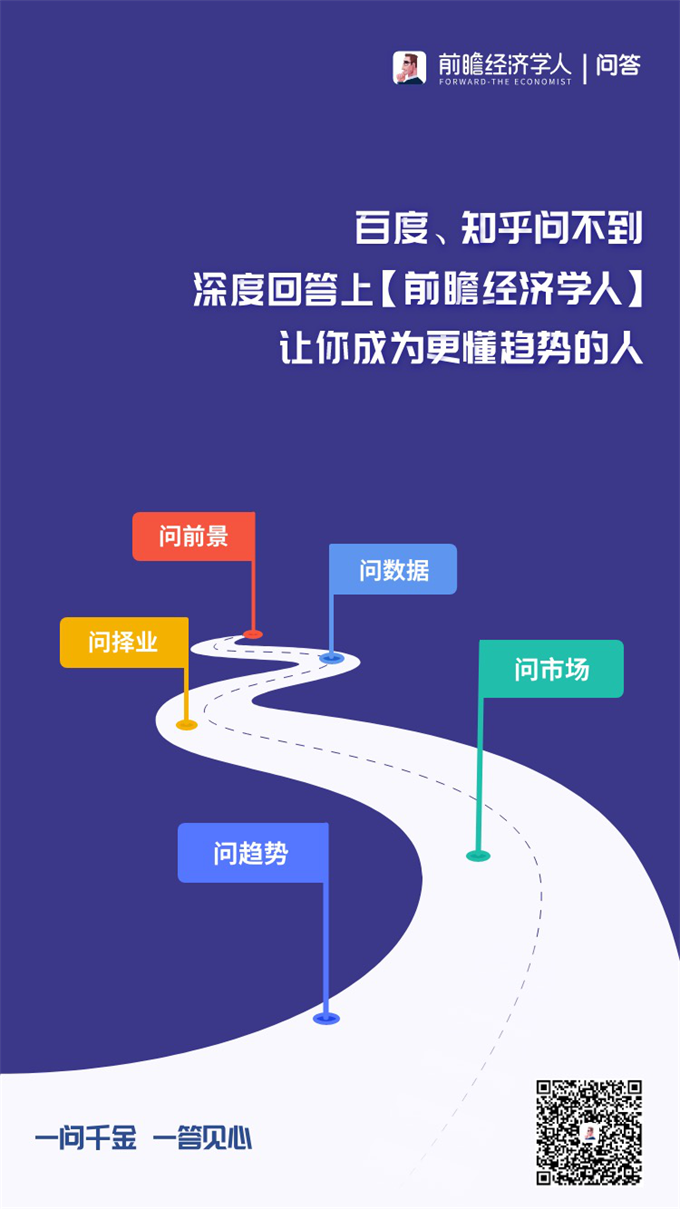 前瞻经济学人 | 问答
FORWARD-THE ECONOMIST

百度、知乎问不到
深度回答上【前瞻经济学人】
让你成为更懂趋势的人

问前景

问数据

问择业

问市场

问趋势

一问千金 一答见心